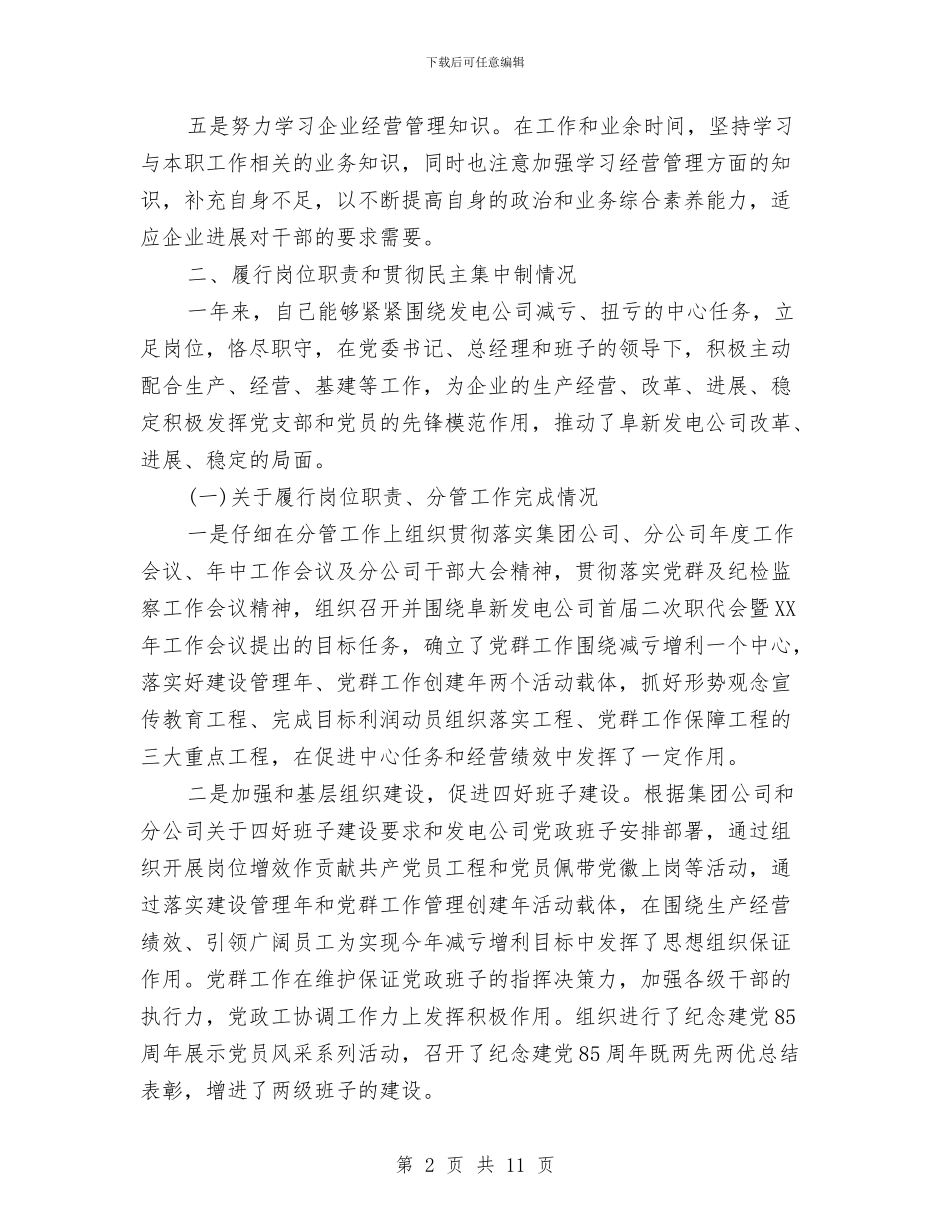 下载后可任意编辑

五是努力学习企业经营管理知识。在工作和业余时间，坚持学习与本职工作相关的业务知识，同时也注意加强学习经营管理方面的知识，补充自身不足，以不断提高自身的政治和业务综合素养能力，适应企业进展对干部的要求需要。

二、履行岗位职责和贯彻民主集中制情况

一年来，自己能够紧紧围绕发电公司减亏、扭亏的中心任务，立足岗位，恪尽职守，在党委书记、总经理和班子的领导下，积极主动配合生产、经营、基建等工作，为企业的生产经营、改革、进展、稳定积极发挥党支部和党员的先锋模范作用，推动了阜新发电公司改革、进展、稳定的局面。

(一)关于履行岗位职责、分管工作完成情况

一是仔细在分管工作上组织贯彻落实集团公司、分公司年度工作会议、年中工作会议及分公司干部大会精神，贯彻落实党群及纪检监察工作会议精神，组织召开并围绕阜新发电公司首届二次职代会暨XX年工作会议提出的目标任务，确立了党群工作围绕减亏增利一个中心，落实好建设管理年、党群工作创建年两个活动载体，抓好形势观念宣传教育工程、完成目标利润动员组织落实工程、党群工作保障工程的三大重点工程，在促进中心任务和经营绩效中发挥了一定作用。

二是加强和基层组织建设，促进四好班子建设。根据集团公司和分公司关于四好班子建设要求和发电公司党政班子安排部署，通过组织开展岗位增效作贡献共产党员工程和党员佩带党徽上岗等活动，通过落实建设管理年和党群工作管理创建年活动载体，在围绕生产经营绩效、引领广阔员工为实现今年减亏增利目标中发挥了思想组织保证作用。党群工作在维护保证党政班子的指挥决策力，加强各级干部的执行力，党政工协调工作力上发挥积极作用。组织进行了纪念建党85周年展示党员风采系列活动，召开了纪念建党85周年既两先两优总结表彰，增进了两级班子的建设。

第 2 页 共 11 页